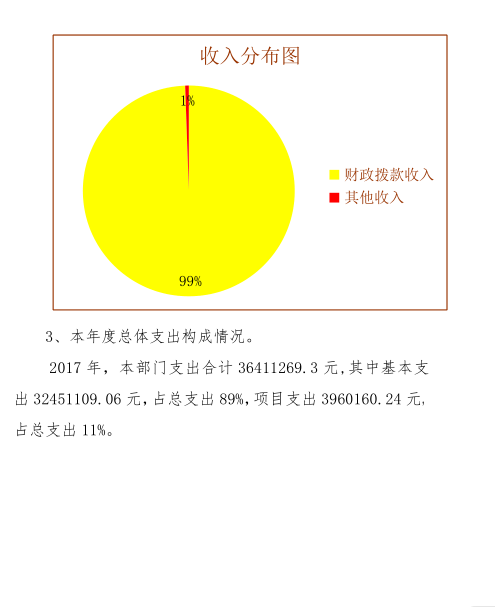 收入分布图

1%

99%

财政拨款收入
其他收入

3、本年度总体支出构成情况。

2017 年，本部门支出合计 36411269.3 元,其中基本支出 32451109.06 元,占总支出 89%,项目支出 3960160.24 元,占总支出 11%。